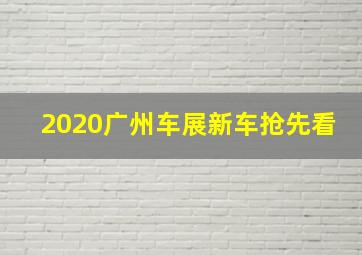 2020广州车展新车抢先看